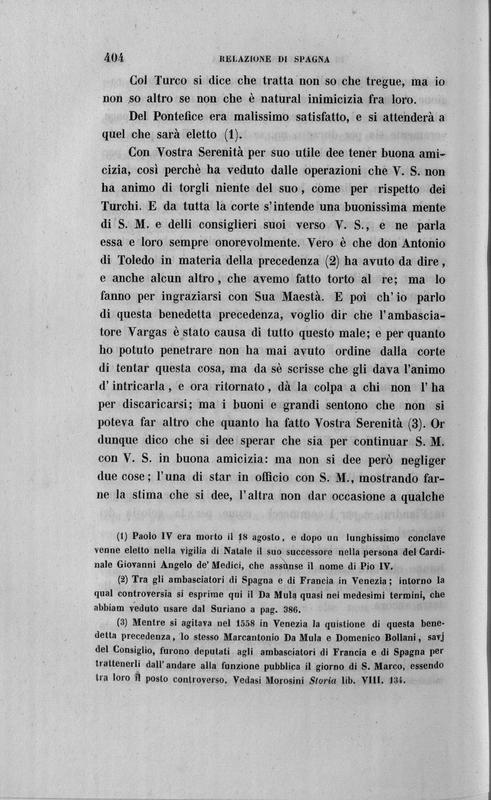 404 RELAZIONE DI SPAGNA

Col Turco si dice che tratta non so che tregue, ma io non so altro se non che è natural inimicizia fra loro.

Del Pontefice era malissimo satisfatto, e si attenderà a quel che sarà eletto (1).

Con Vostra Serenità per suo utile dee tener buona amicizia, così perchè ha veduto dalle operazioni che V. S. non ha animo di torgli niente del suo, come per rispetto dei Turchi. E da tutta la corte s'intende una buonissima mente di S. M. e delli consiglieri suoi verso V. S., e ne parla essa e loro sempre onorevolmente. Vero è che don Antonio di Toledo in materia della precedenza (2) ha avuto da dire, e anche alcun altro, che avemo fatto torto al re; ma lo fanno per ingraziarsi con Sua Maestà. E poi ch'io parlo di questa benedetta precedenza, voglio dir che l'ambasciatore Vargas è stato causa di tutto questo male; e per quanto ho potuto penetrare non ha mai avuto ordine dalla corte di tentar questa cosa, ma da sè scrisse che gli dava l'animo d'intricarla, e ora ritornato, dà la colpa a chi non l'ha per discaricarsi; ma i buoni e grandi sentono che non si poteva far altro che quanto ha fatto Vostra Serenità (3). Or dunque dico che si dee sperar che sia per continuar S. M. con V. S. in buona amicizia: ma non si dee però negliger due cose; l'una di star in officio con S. M., mostrando farne la stima che si dee, l'altra non dar occasione a qualche

(1) Paolo IV era morto il 18 agosto, e dopo un lunghissimo conclave venne eletto nella vigilia di Natale il suo successore nella persona del Cardinale Giovanni Angelo de' Medici, che assunse il nome di Pio IV.

(2) Tra gli ambasciatori di Spagna e di Francia in Venezia; intorno la qual controversia si esprime qui il Da Mula quasi nei medesimi termini, che abbiam veduto usare dal Suriano a pag. 386.

(3) Mentre si agitava nel 1558 in Venezia la quistione di questa benedetta precedenza, lo stesso Marcantonio Da Mula e Domenico Bollani, savj del Consiglio, furono deputati agli ambasciatori di Francia e di Spagna per trattenerli dall'andare alla funzione pubblica il giorno di S. Marco, essendo tra loro il posto controverso. Vedasi Morosini Storia lib. VIII. 134.